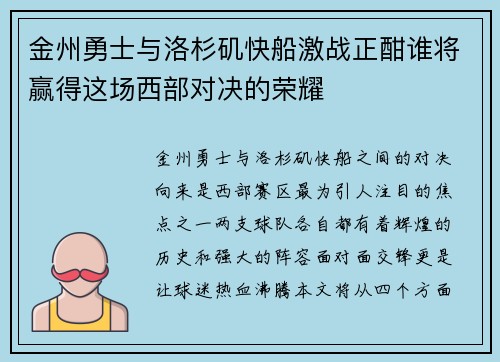 金州勇士与洛杉矶快船激战正酣谁将赢得这场西部对决的荣耀

金州勇士与洛杉矶快船之间的对决向来是西部赛区最为引人注目的焦点之一两支球队各自都有着辉煌的历史和强大的阵容面对面交锋更是让球迷热血沸腾本文将从四个方面